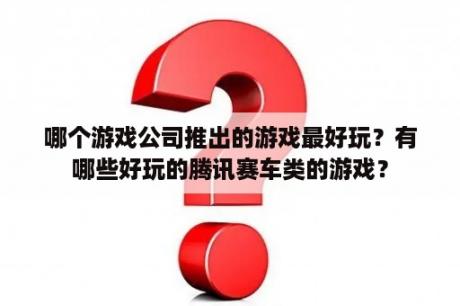 哪个游戏公司推出的游戏最好玩？有哪些好玩的腾讯赛车类的游戏？